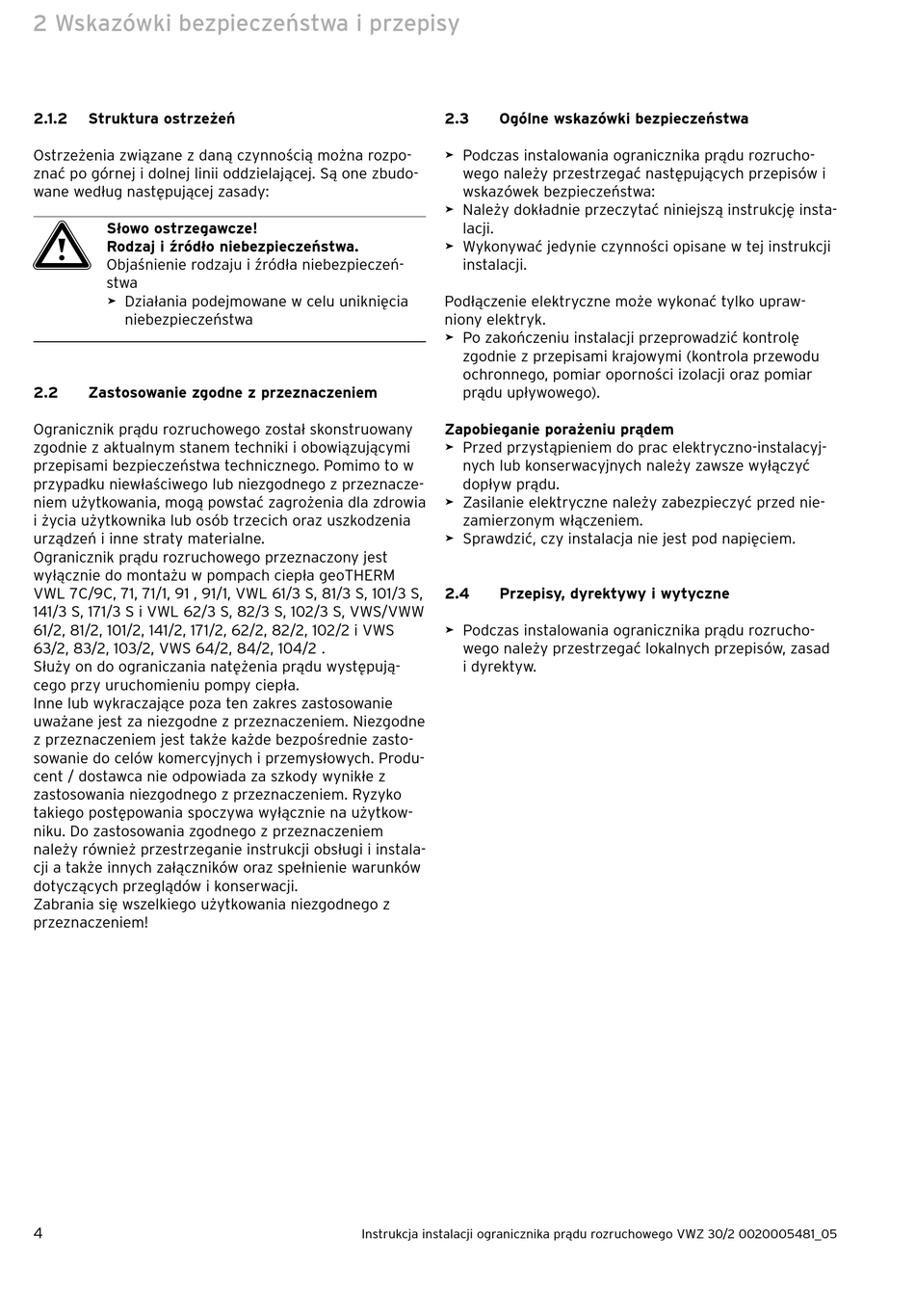 2 Wskazówki bezpieczeństwa i przepisy

2.1.2 Struktura ostrzeżeń

Ostrzeżenia związane z daną czynnością można rozpoznać po górnej i dolnej linii oddzielającej. Są one zbudowane według następującej zasady:

Słowo ostrzegawcze!
Rodzaj i źródło niebezpieczeństwa.
Objaśnienie rodzaju i źródła niebezpieczeństwa
➤ Działania podejmowane w celu uniknięcia niebezpieczeństwa

2.2 Zastosowanie zgodne z przeznaczeniem

Ogranicznik prądu rozruchowego został skonstruowany zgodnie z aktualnym stanem techniki i obowiązującymi przepisami bezpieczeństwa technicznego. Pomimo to w przypadku niewłaściwego lub niezgodnego z przeznaczeniem użytkowania, mogą powstać zagrożenia dla zdrowia i życia użytkownika lub osób trzecich oraz uszkodzenia urządzeń i inne straty materialne.
Ogranicznik prądu rozruchowego przeznaczony jest wyłącznie do montażu w pompach ciepła geoTHERM VWL 7C/9C, 71, 71/1, 91 , 91/1, VWL 61/3 S, 81/3 S, 101/3 S, 141/3 S, 171/3 S i VWL 62/3 S, 82/3 S, 102/3 S, VWS/VWW 61/2, 81/2, 101/2, 141/2, 171/2, 62/2, 82/2, 102/2 i VWS 63/2, 83/2, 103/2, VWS 64/2, 84/2, 104/2 .
Służy on do ograniczania natężenia prądu występującego przy uruchomieniu pompy ciepła.
Inne lub wykraczające poza ten zakres zastosowanie uważane jest za niezgodne z przeznaczeniem. Niezgodne z przeznaczeniem jest także każde bezpośrednie zastosowanie do celów komercyjnych i przemysłowych. Producent / dostawca nie odpowiada za szkody wynikłe z zastosowania niezgodnego z przeznaczeniem. Ryzyko takiego postępowania spoczywa wyłącznie na użytkowniku. Do zastosowania zgodnego z przeznaczeniem należy również przestrzeganie instrukcji obsługi i instalacji a także innych załączników oraz spełnienie warunków dotyczących przeglądów i konserwacji.
Zabrania się wszelkiego użytkowania niezgodnego z przeznaczeniem!

2.3 Ogólne wskazówki bezpieczeństwa

➤ Podczas instalowania ogranicznika prądu rozruchowego należy przestrzegać następujących przepisów i wskazówek bezpieczeństwa:
➤ Należy dokładnie przeczytać niniejszą instrukcję instalacji.
➤ Wykonywać jedynie czynności opisane w tej instrukcji instalacji.

Podłączenie elektryczne może wykonać tylko uprawniony elektryk.
➤ Po zakończeniu instalacji przeprowadzić kontrolę zgodnie z przepisami krajowymi (kontrola przewodu ochronnego, pomiar oporności izolacji oraz pomiar prądu upływowego).

Zapobieganie porażeniu prądem
➤ Przed przystąpieniem do prac elektryczno-instalacyjnych lub konserwacyjnych należy zawsze wyłączyć dopływ prądu.
➤ Zasilanie elektryczne należy zabezpieczyć przed niezamierzonym włączeniem.
➤ Sprawdzić, czy instalacja nie jest pod napięciem.

2.4 Przepisy, dyrektywy i wytyczne

➤ Podczas instalowania ogranicznika prądu rozruchowego należy przestrzegać lokalnych przepisów, zasad i dyrektyw.

4 Instrukcja instalacji ogranicznika prądu rozruchowego VWZ 30/2 0020005481_05